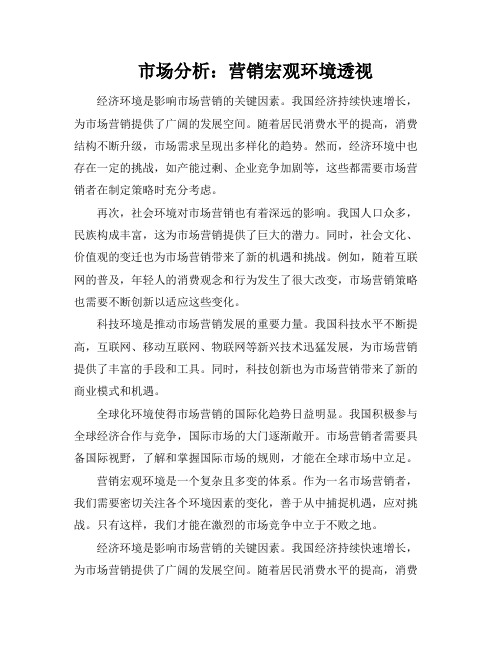 市场分析：营销宏观环境透视

经济环境是影响市场营销的关键因素。我国经济持续快速增长，为市场营销提供了广阔的发展空间。随着居民消费水平的提高，消费结构不断升级，市场需求呈现出多样化的趋势。然而，经济环境中也存在一定的挑战，如产能过剩、企业竞争加剧等，这些都需要市场营销者在制定策略时充分考虑。

再次，社会环境对市场营销也有着深远的影响。我国人口众多，民族构成丰富，这为市场营销提供了巨大的潜力。同时，社会文化、价值观的变迁也为市场营销带来了新的机遇和挑战。例如，随着互联网的普及，年轻人的消费观念和行为发生了很大改变，市场营销策略也需要不断创新以适应这些变化。

科技环境是推动市场营销发展的重要力量。我国科技水平不断提高，互联网、移动互联网、物联网等新兴技术迅猛发展，为市场营销提供了丰富的手段和工具。同时，科技创新也为市场营销带来了新的商业模式和机遇。

全球化环境使得市场营销的国际化趋势日益明显。我国积极参与全球经济合作与竞争，国际市场的大门逐渐敞开。市场营销者需要具备国际视野，了解和掌握国际市场的规则，才能在全球市场中立足。

营销宏观环境是一个复杂且多变的体系。作为一名市场营销者，我们需要密切关注各个环境因素的变化，善于从中捕捉机遇，应对挑战。只有这样，我们才能在激烈的市场竞争中立于不败之地。

经济环境是影响市场营销的关键因素。我国经济持续快速增长，为市场营销提供了广阔的发展空间。随着居民消费水平的提高，消费